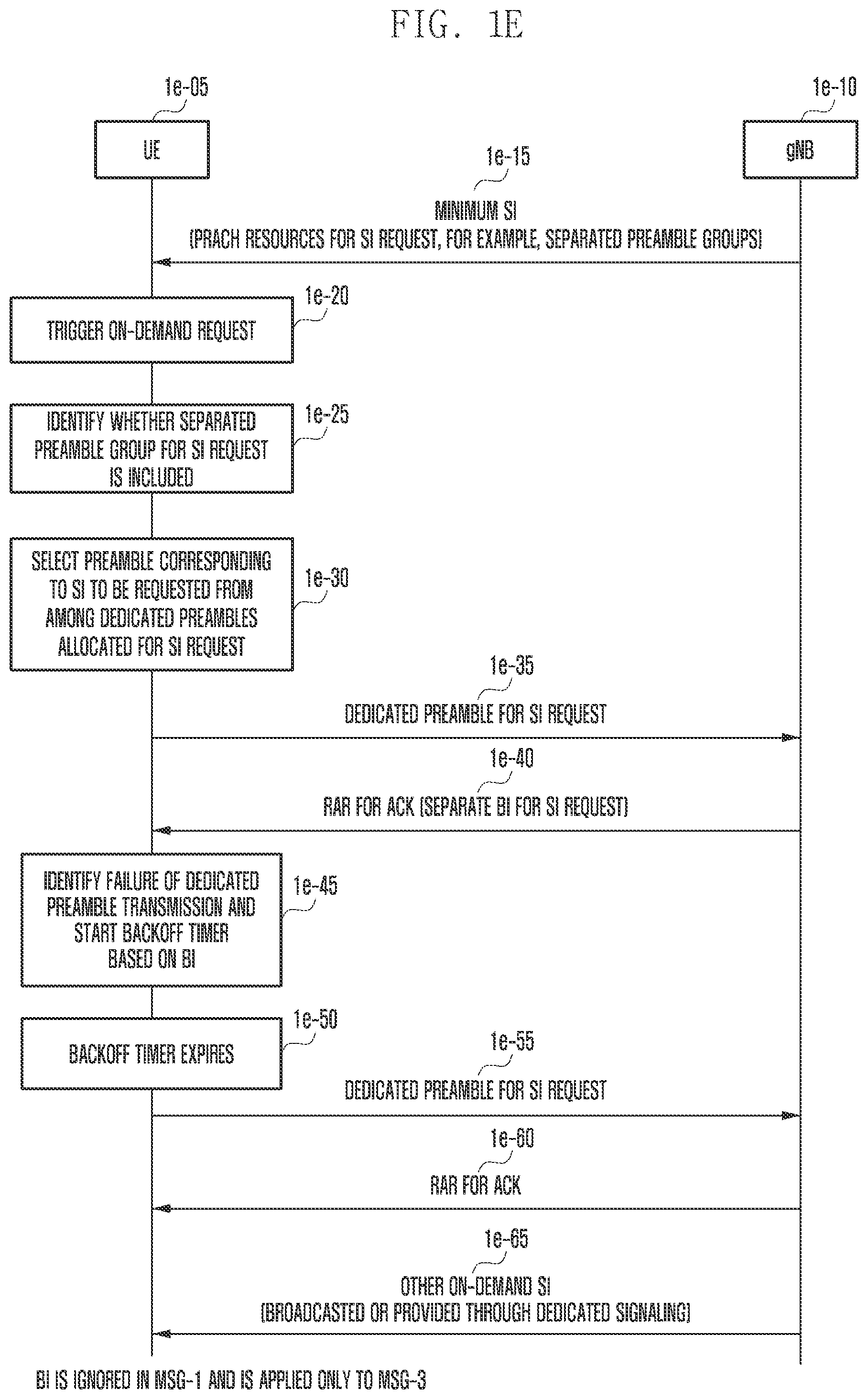 FIG. 1E

1e-05

UE

1e-10

gNB

1e-15

MINIMUM SI
(PRACH RESOURCES FOR SI REQUEST, FOR EXAMPLE, SEPARATED PREAMBLE GROUPS)

1e-20

TRIGGER ON-DEMAND REQUEST

1e-25

IDENTIFY WHETHER SEPARATED PREAMBLE GROUP FOR SI REQUEST IS INCLUDED

1e-30

SELECT PREAMBLE CORRESPONDING TO SI TO BE REQUESTED FROM AMONG DEDICATED PREAMBLES ALLOCATED FOR SI REQUEST

1e-35

DEDICATED PREAMBLE FOR SI REQUEST

1e-40

RAR FOR ACK (SEPARATE BI FOR SI REQUEST)

1e-45

IDENTIFY FAILURE OF DEDICATED PREAMBLE TRANSMISSION AND START BACKOFF TIMER BASED ON BI

1e-50

BACKOFF TIMER EXPIRES

1e-55

DEDICATED PREAMBLE FOR SI REQUEST

1e-60

RAR FOR ACK

1e-65

OTHER ON-DEMAND SI
(BROADCASTED OR PROVIDED THROUGH DEDICATED SIGNALING)

BI IS IGNORED IN MSG-1 AND IS APPLIED ONLY TO MSG-3